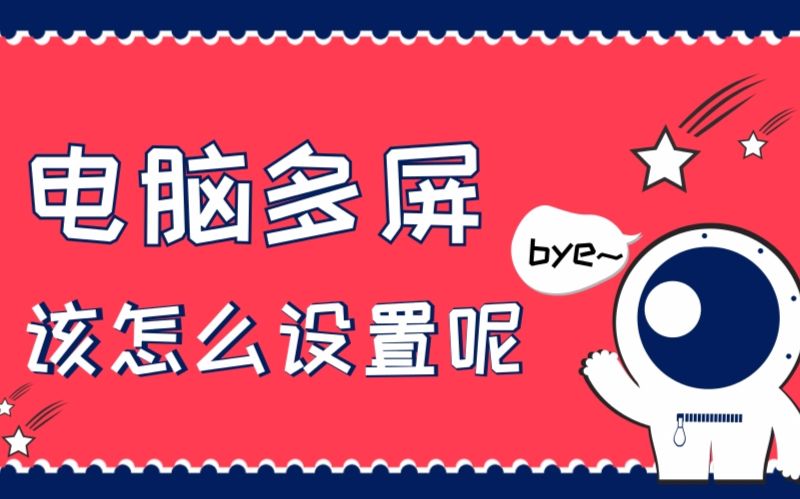 电脑多屏

该怎么设置呢

bye~